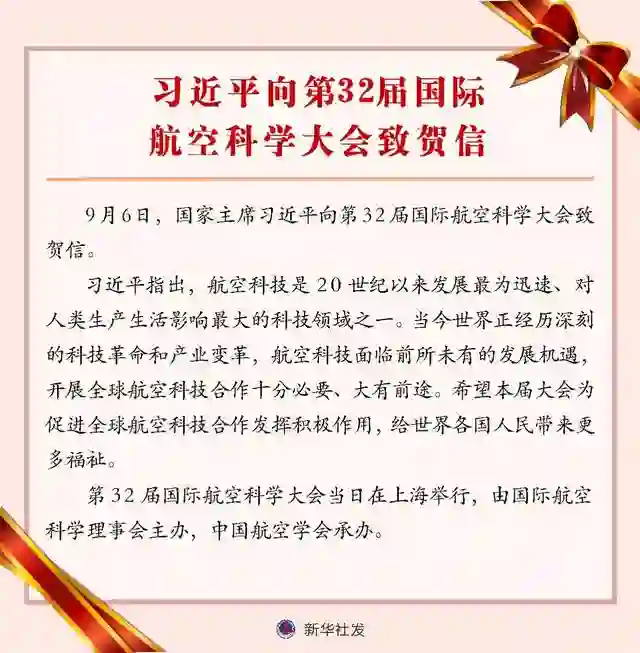 习近平向第32届国际航空科学大会致贺信

9月6日，国家主席习近平向第32届国际航空科学大会致贺信。

习近平指出，航空科技是20世纪以来发展最为迅速、对人类生产生活影响最大的科技领域之一。当今世界正经历深刻的科技革命和产业变革，航空科技面临前所未有的发展机遇，开展全球航空科技合作十分必要、大有前途。希望本届大会为促进全球航空科技合作发挥积极作用，给世界各国人民带来更多福祉。

第32届国际航空科学大会当日在上海举行，由国际航空科学理事会主办，中国航空学会承办。

新华社发